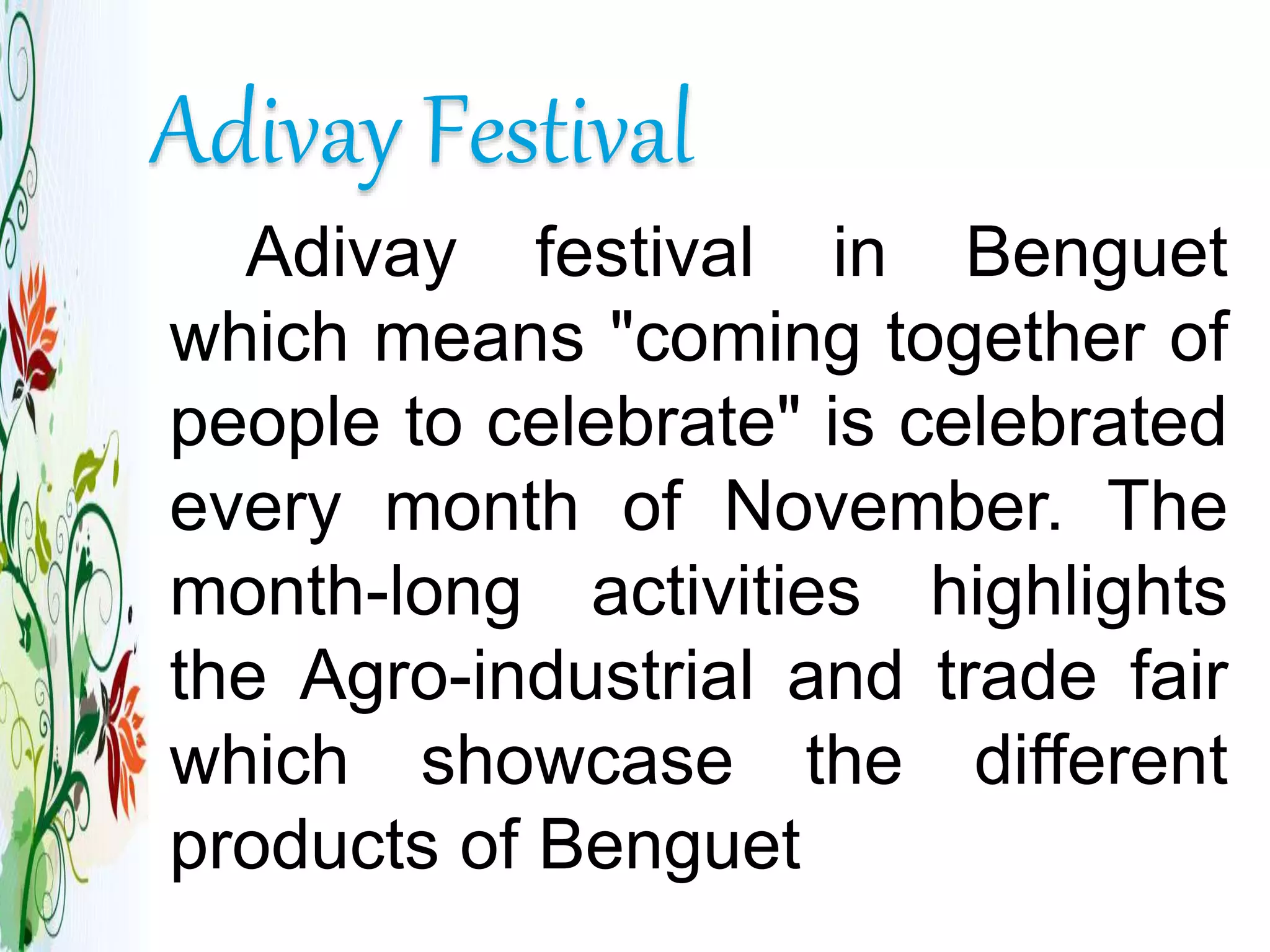 Adivay Festival

Adivay festival in Benguet which means "coming together of people to celebrate" is celebrated every month of November. The month-long activities highlights the Agro-industrial and trade fair which showcase the different products of Benguet